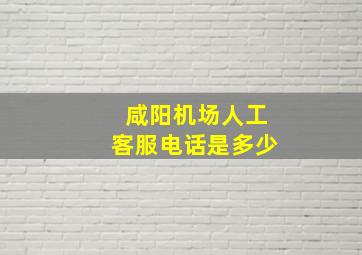 咸阳机场人工
客服电话是多少